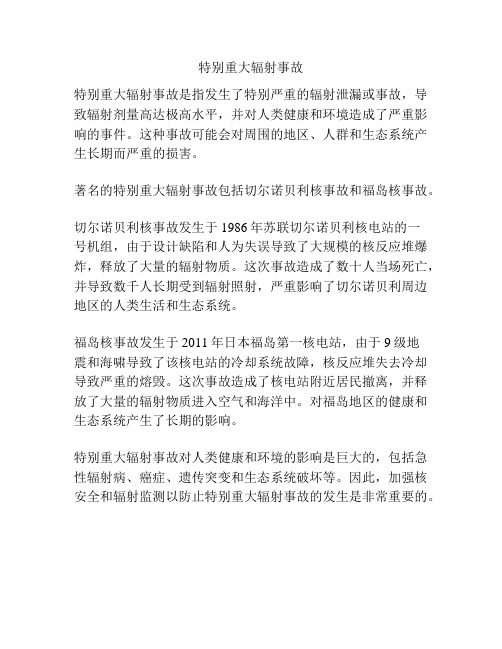 特别重大辐射事故

特别重大辐射事故是指发生了特别严重的辐射泄漏或事故，导致辐射剂量高达极高水平，并对人类健康和环境造成了严重影响的事件。这种事故可能会对周围的地区、人群和生态系统产生长期而严重的损害。

著名的特别重大辐射事故包括切尔诺贝利核事故和福岛核事故。

切尔诺贝利核事故发生于 1986 年苏联切尔诺贝利核电站的一号机组，由于设计缺陷和人为失误导致了大规模的核反应堆爆炸，释放了大量的辐射物质。这次事故造成了数十人当场死亡，并导致数千人长期受到辐射照射，严重影响了切尔诺贝利周边地区的人类生活和生态系统。

福岛核事故发生于 2011 年日本福岛第一核电站，由于 9 级地震和海啸导致了该核电站的冷却系统故障，核反应堆失去冷却导致严重的熔毁。这次事故造成了核电站附近居民撤离，并释放了大量的辐射物质进入空气和海洋中。对福岛地区的健康和生态系统产生了长期的影响。

特别重大辐射事故对人类健康和环境的影响是巨大的，包括急性辐射病、癌症、遗传突变和生态系统破坏等。因此，加强核安全和辐射监测以防止特别重大辐射事故的发生是非常重要的。